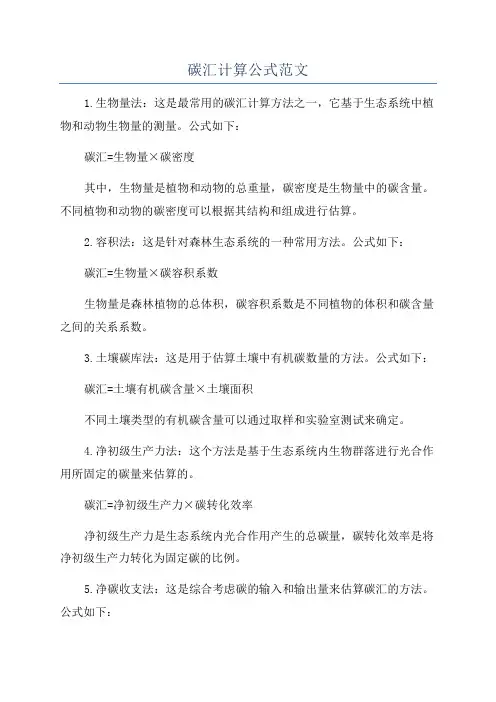 碳汇计算公式范文

1.生物量法：这是最常用的碳汇计算方法之一，它基于生态系统中植物和动物生物量的测量。公式如下：

碳汇=生物量×碳密度

其中，生物量是植物和动物的总重量，碳密度是生物量中的碳含量。不同植物和动物的碳密度可以根据其结构和组成进行估算。

2.容积法：这是针对森林生态系统的一种常用方法。公式如下：

碳汇=生物量×碳容积系数

生物量是森林植物的总体积，碳容积系数是不同植物的体积和碳含量之间的关系系数。

3.土壤碳库法：这是用于估算土壤中有机碳数量的方法。公式如下：

碳汇=土壤有机碳含量×土壤面积

不同土壤类型的有机碳含量可以通过取样和实验室测试来确定。

4.净初级生产力法：这个方法是基于生态系统内生物群落进行光合作用所固定的碳量来估算的。

碳汇=净初级生产力×碳转化效率

净初级生产力是生态系统内光合作用产生的总碳量，碳转化效率是将净初级生产力转化为固定碳的比例。

5.净碳收支法：这是综合考虑碳的输入和输出量来估算碳汇的方法。公式如下：